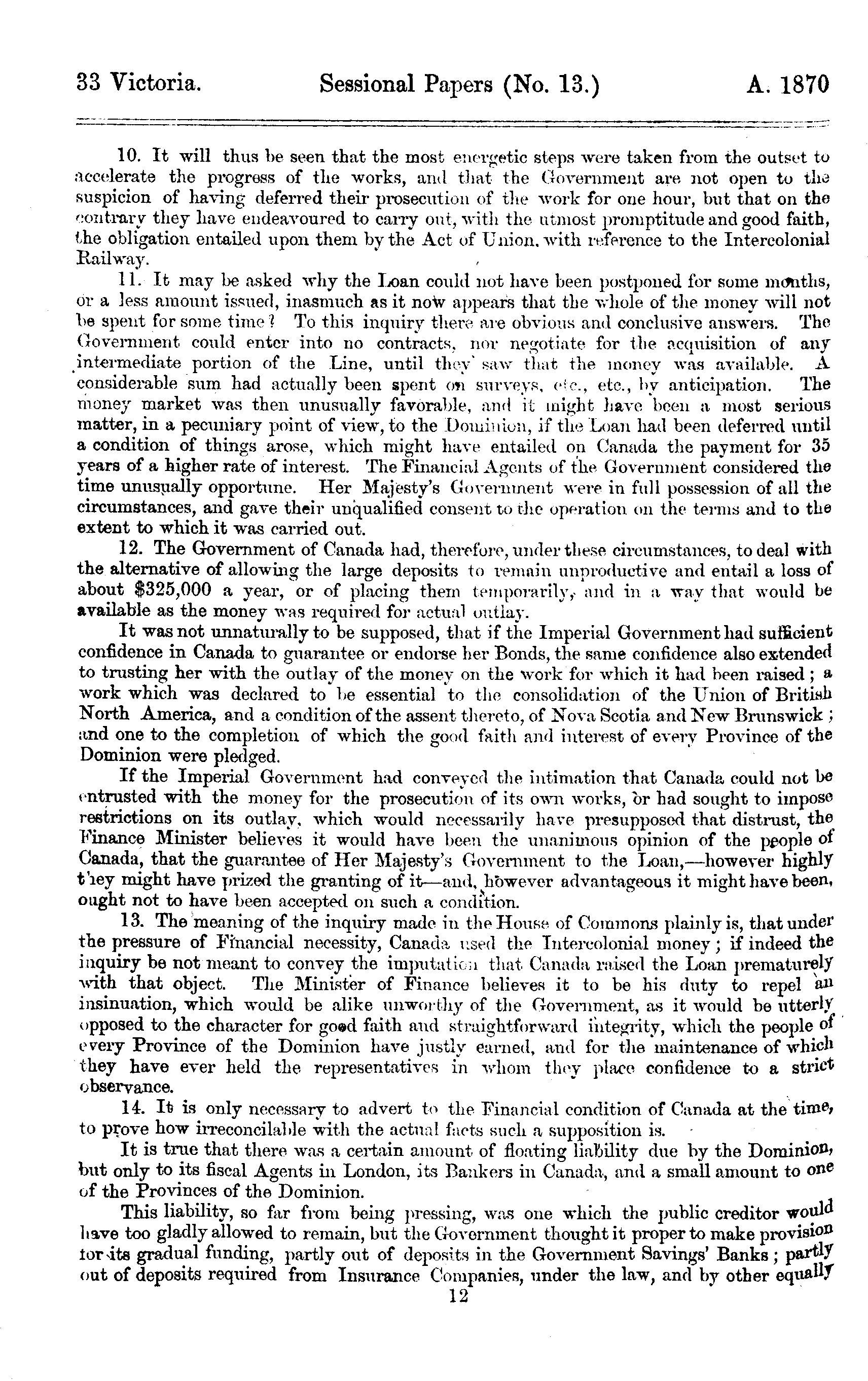 33 Victoria. Sessional Papers (No. 13.) A. 1870

10. It will thus be seen that the most energetic steps were taken from the outset to accelerate the progress of the works, and that the Government are not open to the suspicion of having deferred their prosecution of the work for one hour, but that on the contrary they have endeavoured to carry out, with the utmost promptitude and good faith, the obligation entailed upon them by the Act of Union, with reference to the Intercolonial Railway.

11. It may be asked why the Loan could not have been postponed for some months, or a less amount issued, inasmuch as it now appears that the whole of the money will not be spent for some time? To this inquiry there are obvious and conclusive answers. The Government could enter into no contracts, nor negotiate for the acquisition of any intermediate portion of the Line, until they saw that the money was available. A considerable sum had actually been spent on surveys, etc., etc., by anticipation. The money market was then unusually favorable, and it might have been a most serious matter, in a pecuniary point of view, to the Dominion, if the Loan had been deferred until a condition of things arose, which might have entailed on Canada the payment for 35 years of a higher rate of interest. The Financial Agents of the Government considered the time unusually opportune. Her Majesty's Government were in full possession of all the circumstances, and gave their unqualified consent to the operation on the terms and to the extent to which it was carried out.

12. The Government of Canada had, therefore, under these circumstances, to deal with the alternative of allowing the large deposits to remain unproductive and entail a loss of about $325,000 a year, or of placing them temporarily, and in a way that would be available as the money was required for actual outlay.

It was not unnaturally to be supposed, that if the Imperial Government had sufficient confidence in Canada to guarantee or endorse her Bonds, the same confidence also extended to trusting her with the outlay of the money on the work for which it had been raised; a work which was declared to be essential to the consolidation of the Union of British North America, and a condition of the assent thereto, of Nova Scotia and New Brunswick; and one to the completion of which the good faith and interest of every Province of the Dominion were pledged.

If the Imperial Government had conveyed the intimation that Canada could not be entrusted with the money for the prosecution of its own works, or had sought to impose restrictions on its outlay, which would necessarily have presupposed that distrust, the Finance Minister believes it would have been the unanimous opinion of the people of Canada, that the guarantee of Her Majesty's Government to the Loan,—however highly they might have prized the granting of it—and, however advantageous it might have been, ought not to have been accepted on such a condition.

13. The meaning of the inquiry made in the House of Commons plainly is, that under the pressure of Financial necessity, Canada used the Intercolonial money; if indeed the inquiry be not meant to convey the imputation that Canada raised the Loan prematurely with that object. The Minister of Finance believes it to be his duty to repel an insinuation, which would be alike unworthy of the Government, as it would be utterly opposed to the character for good faith and straightforward integrity, which the people of every Province of the Dominion have justly earned, and for the maintenance of which they have ever held the representatives in whom they place confidence to a strict observance.

14. It is only necessary to advert to the Financial condition of Canada at the time, to prove how irreconcilable with the actual facts such a supposition is.

It is true that there was a certain amount of floating liability due by the Dominion, but only to its fiscal Agents in London, its Bankers in Canada, and a small amount to one of the Provinces of the Dominion.

This liability, so far from being pressing, was one which the public creditor would have too gladly allowed to remain, but the Government thought it proper to make provision for its gradual funding, partly out of deposits in the Government Savings' Banks; partly out of deposits required from Insurance Companies, under the law, and by other equally

12